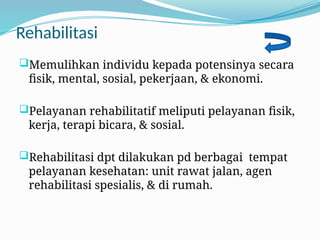 Rehabilitasi

Memulihkan individu kepada potensinya secara fisik, mental, sosial, pekerjaan, & ekonomi.

Pelayanan rehabilitatif meliputi pelayanan fisik, kerja, terapi bicara, & sosial.

Rehabilitasi dpt dilakukan pd berbagai tempat pelayanan kesehatan: unit rawat jalan, agen rehabilitasi spesialis, & di rumah.